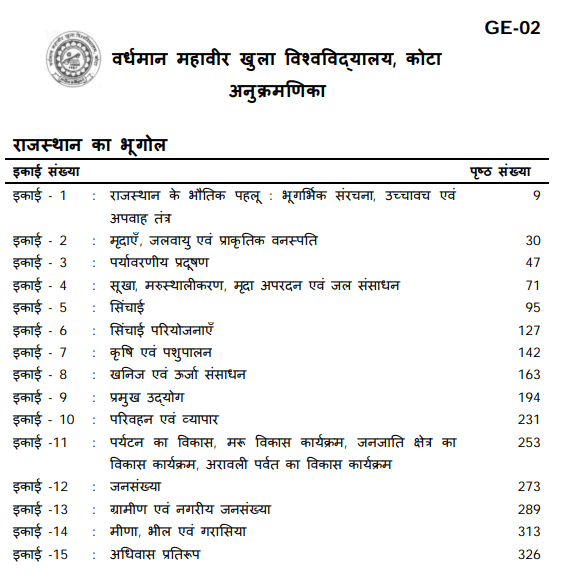 GE-02

वर्धमान महावीर खुला विश्वविद्यालय, कोटा
अनुक्रमणिका

राजस्थान का भूगोल

| इकाई संख्या | | | पृष्ठ संख्या |
|---|---|---|---|
| इकाई - 1 | : | राजस्थान के भौतिक पहलू : भूगर्भिक संरचना, उच्चावच एवं अपवाह तंत्र | 9 |
| इकाई - 2 | : | मृदाएँ, जलवायु एवं प्राकृतिक वनस्पति | 30 |
| इकाई - 3 | : | पर्यावरणीय प्रदूषण | 47 |
| इकाई - 4 | : | सूखा, मरुस्थालीकरण, मृदा अपरदन एवं जल संसाधन | 71 |
| इकाई - 5 | : | सिंचाई | 95 |
| इकाई - 6 | : | सिंचाई परियोजनाएँ | 127 |
| इकाई - 7 | : | कृषि एवं पशुपालन | 142 |
| इकाई - 8 | : | खनिज एवं ऊर्जा संसाधन | 163 |
| इकाई - 9 | : | प्रमुख उद्योग | 194 |
| इकाई - 10 | : | परिवहन एवं व्यापार | 231 |
| इकाई -11 | : | पर्यटन का विकास, मरू विकास कार्यक्रम, जनजाति क्षेत्र का विकास कार्यक्रम, अरावली पर्वत का विकास कार्यक्रम | 253 |
| इकाई -12 | : | जनसंख्या | 273 |
| इकाई -13 | : | ग्रामीण एवं नगरीय जनसंख्या | 289 |
| इकाई -14 | : | मीणा, भील एवं गरासिया | 313 |
| इकाई -15 | : | अधिवास प्रतिरूप | 326 |